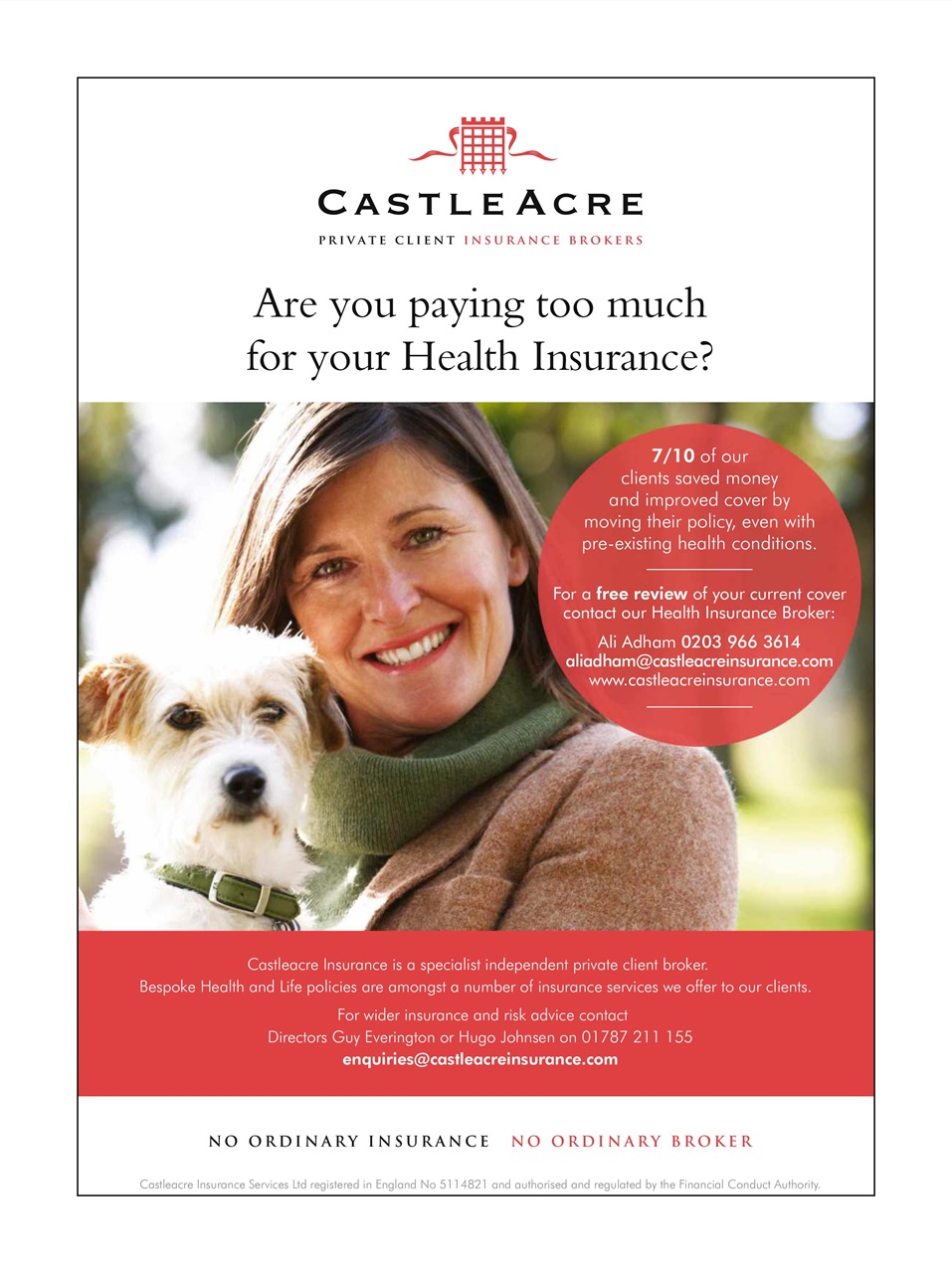 CASTLEACRE
PRIVATE CLIENT INSURANCE BROKERS

Are you paying too much for your Health Insurance?

7/10 of our clients saved money and improved cover by moving their policy, even with pre-existing health conditions.

For a free review of your current cover contact our Health Insurance Broker:

Ali Adham 0203 966 3614
aliadham@castleacreinsurance.com
www.castleacreinsurance.com

Castleacre Insurance is a specialist independent private client broker. Bespoke Health and Life policies are amongst a number of insurance services we offer to our clients.

For wider insurance and risk advice contact
Directors Guy Everington or Hugo Johnsen on 01787 211 155
enquiries@castleacreinsurance.com

NO ORDINARY INSURANCE NO ORDINARY BROKER

Castleacre Insurance Services Ltd registered in England No 5114821 and authorised and regulated by the Financial Conduct Authority.